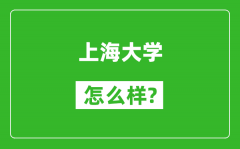 上海大学

怎么样?